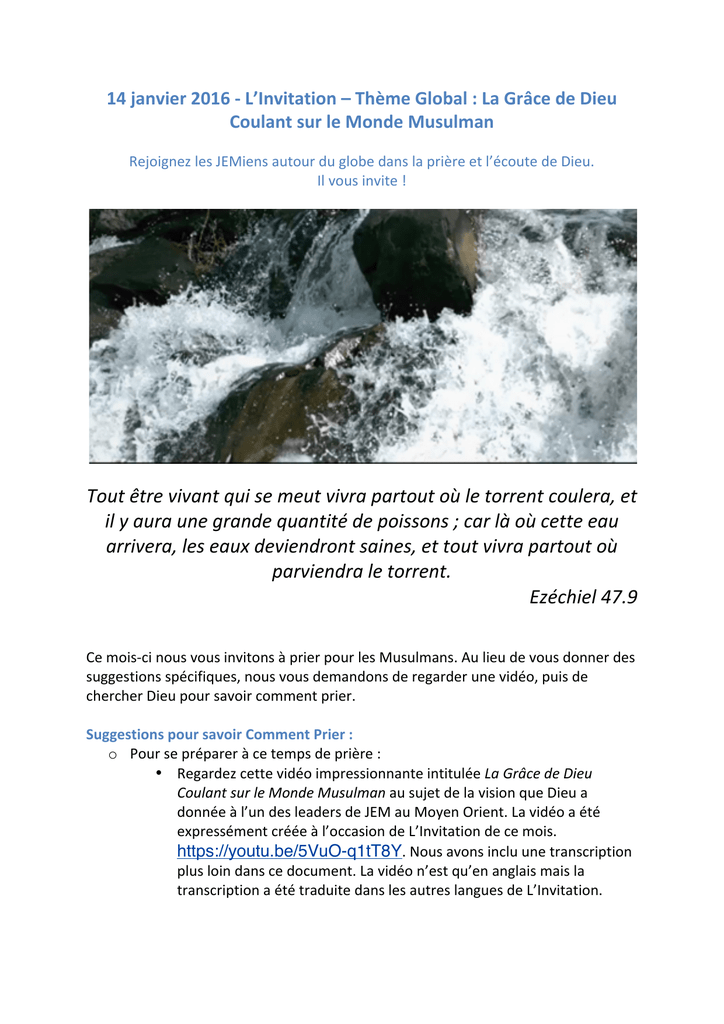 14 janvier 2016 - L'Invitation – Thème Global : La Grâce de Dieu Coulant sur le Monde Musulman

Rejoignez les JEMiens autour du globe dans la prière et l'écoute de Dieu.
Il vous invite !

Tout être vivant qui se meut vivra partout où le torrent coulera, et il y aura une grande quantité de poissons ; car là où cette eau arrivera, les eaux deviendront saines, et tout vivra partout où parviendra le torrent.

Ezéchiel 47.9

Ce mois-ci nous vous invitons à prier pour les Musulmans. Au lieu de vous donner des suggestions spécifiques, nous vous demandons de regarder une vidéo, puis de chercher Dieu pour savoir comment prier.

Suggestions pour savoir Comment Prier :
o Pour se préparer à ce temps de prière :
• Regardez cette vidéo impressionnante intitulée La Grâce de Dieu Coulant sur le Monde Musulman au sujet de la vision que Dieu a donnée à l'un des leaders de JEM au Moyen Orient. La vidéo a été expressément créée à l'occasion de L'Invitation de ce mois. https://youtu.be/5VuO-q1tT8Y. Nous avons inclu une transcription plus loin dans ce document. La vidéo n'est qu'en anglais mais la transcription a été traduite dans les autres langues de L'Invitation.